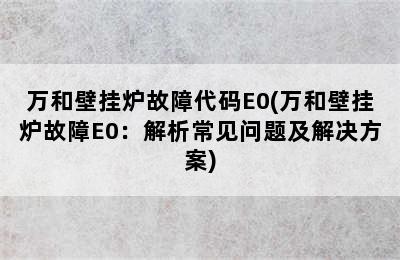 万和壁挂炉故障代码E0(万和壁挂炉故障E0：解析常见问题及解决方案)